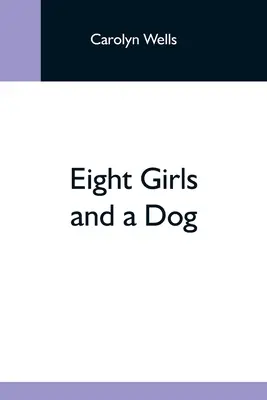 Carolyn Wells

Eight Girls and a Dog